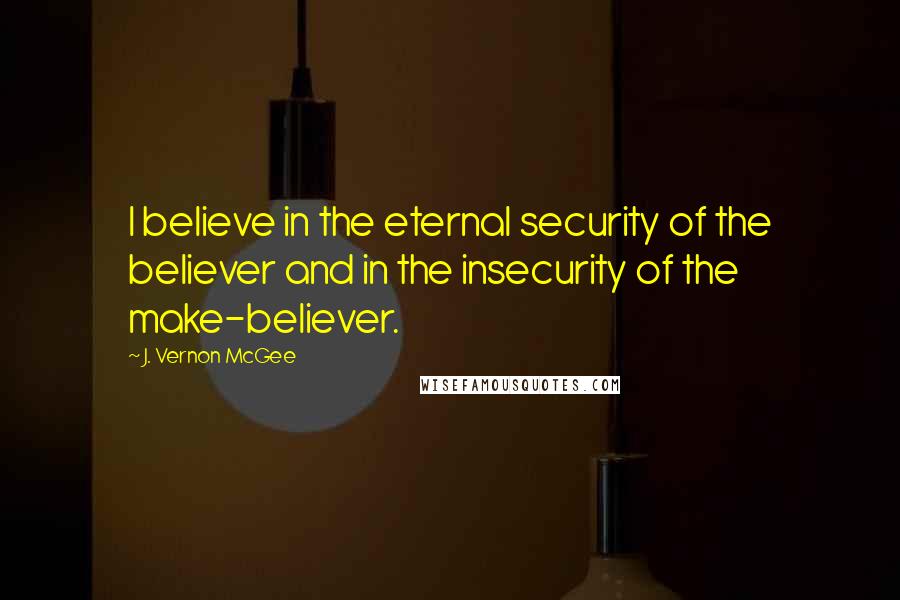 I believe in the eternal security of the believer and in the insecurity of the make-believer.

~J. Vernon McGee

WISEFAMOUSQUOTES.COM